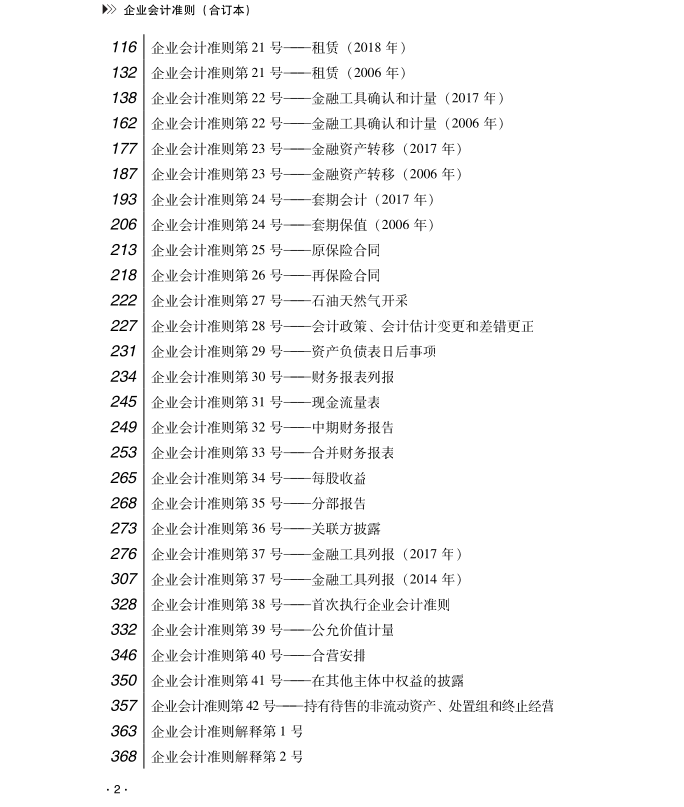 企业会计准则（合订本）

116 企业会计准则第 21 号——租赁（2018 年）
132 企业会计准则第 21 号——租赁（2006 年）
138 企业会计准则第 22 号——金融工具确认和计量（2017 年）
162 企业会计准则第 22 号——金融工具确认和计量（2006 年）
177 企业会计准则第 23 号——金融资产转移（2017 年）
187 企业会计准则第 23 号——金融资产转移（2006 年）
193 企业会计准则第 24 号——套期会计（2017 年）
206 企业会计准则第 24 号——套期保值（2006 年）
213 企业会计准则第 25 号——原保险合同
218 企业会计准则第 26 号——再保险合同
222 企业会计准则第 27 号——石油天然气开采
227 企业会计准则第 28 号——会计政策、会计估计变更和差错更正
231 企业会计准则第 29 号——资产负债表日后事项
234 企业会计准则第 30 号——财务报表列报
245 企业会计准则第 31 号——现金流量表
249 企业会计准则第 32 号——中期财务报告
253 企业会计准则第 33 号——合并财务报表
265 企业会计准则第 34 号——每股收益
268 企业会计准则第 35 号——分部报告
273 企业会计准则第 36 号——关联方披露
276 企业会计准则第 37 号——金融工具列报（2017 年）
307 企业会计准则第 37 号——金融工具列报（2014 年）
328 企业会计准则第 38 号——首次执行企业会计准则
332 企业会计准则第 39 号——公允价值计量
346 企业会计准则第 40 号——合营安排
350 企业会计准则第 41 号——在其他主体中权益的披露
357 企业会计准则第 42 号——持有待售的非流动资产、处置组和终止经营
363 企业会计准则解释第 1 号
368 企业会计准则解释第 2 号

· 2 ·